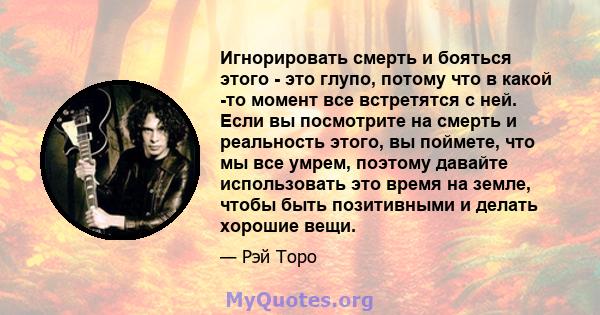 Игнорировать смерть и бояться этого - это глупо, потому что в какой -то момент все встретятся с ней. Если вы посмотрите на смерть и реальность этого, вы поймете, что мы все умрем, поэтому давайте использовать это время на земле, чтобы быть позитивными и делать хорошие вещи.

— Рэй Торо

MyQuotes.org